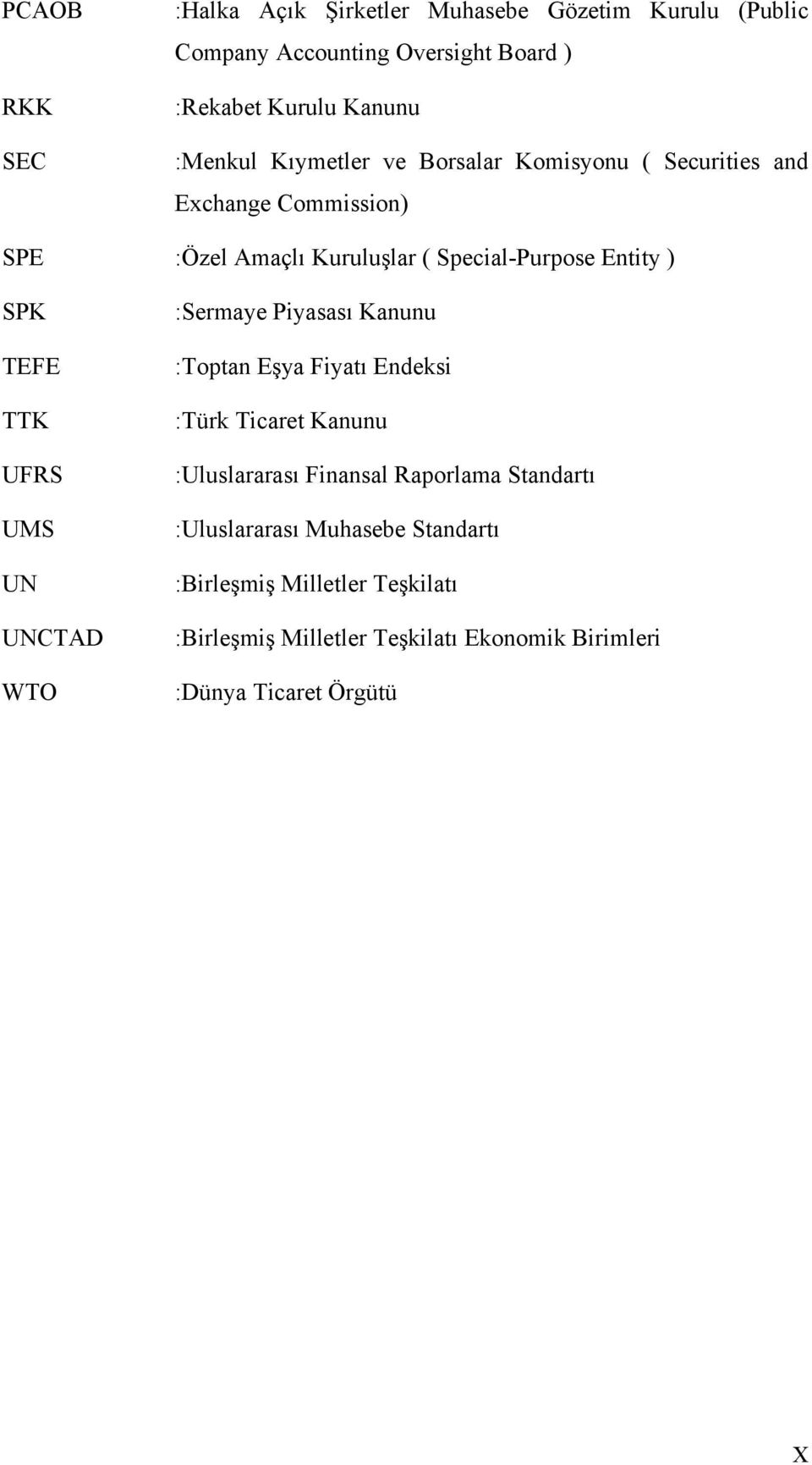 PCAOB :Halka Açık Şirketler Muhasebe Gözetim Kurulu (Public Company Accounting Oversight Board )

RKK :Rekabet Kurulu Kanunu

SEC :Menkul Kıymetler ve Borsalar Komisyonu ( Securities and Exchange Commission)

SPE :Özel Amaçlı Kuruluşlar ( Special-Purpose Entity )

SPK :Sermaye Piyasası Kanunu

TEFE :Toptan Eşya Fiyatı Endeksi

TTK :Türk Ticaret Kanunu

UFRS :Uluslararası Finansal Raporlama Standartı

UMS :Uluslararası Muhasebe Standartı

UN :Birleşmiş Milletler Teşkilatı

UNCTAD :Birleşmiş Milletler Teşkilatı Ekonomik Birimleri

WTO :Dünya Ticaret Örgütü

X